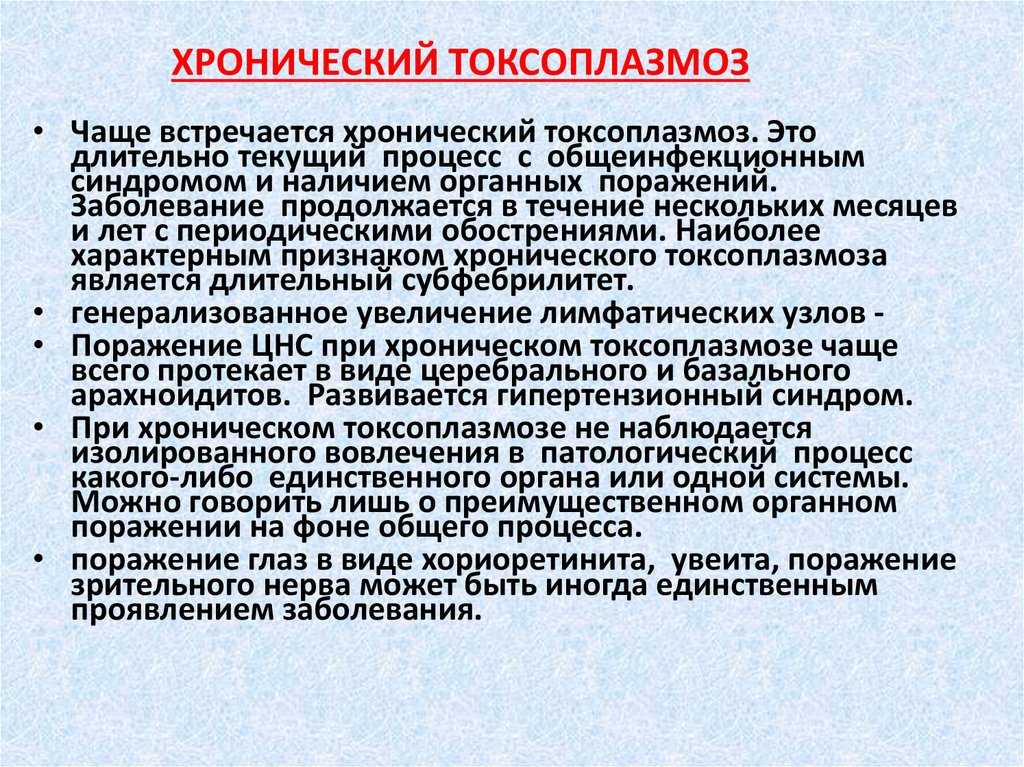 ХРОНИЧЕСКИЙ ТОКСОПЛАЗМОЗ

• Чаще встречается хронический токсоплазмоз. Это длительно текущий процесс с общеинфекционным синдромом и наличием органных поражений. Заболевание продолжается в течение нескольких месяцев и лет с периодическими обострениями. Наиболее характерным признаком хронического токсоплазмоза является длительный субфебрилитет.
• генерализованное увеличение лимфатических узлов -
• Поражение ЦНС при хроническом токсоплазмозе чаще всего протекает в виде церебрального и базального арахноидитов. Развивается гипертензионный синдром.
• При хроническом токсоплазмозе не наблюдается изолированного вовлечения в патологический процесс какого-либо единственного органа или одной системы. Можно говорить лишь о преимущественном органном поражении на фоне общего процесса.
• поражение глаз в виде хориоретинита, увеита, поражение зрительного нерва может быть иногда единственным проявлением заболевания.